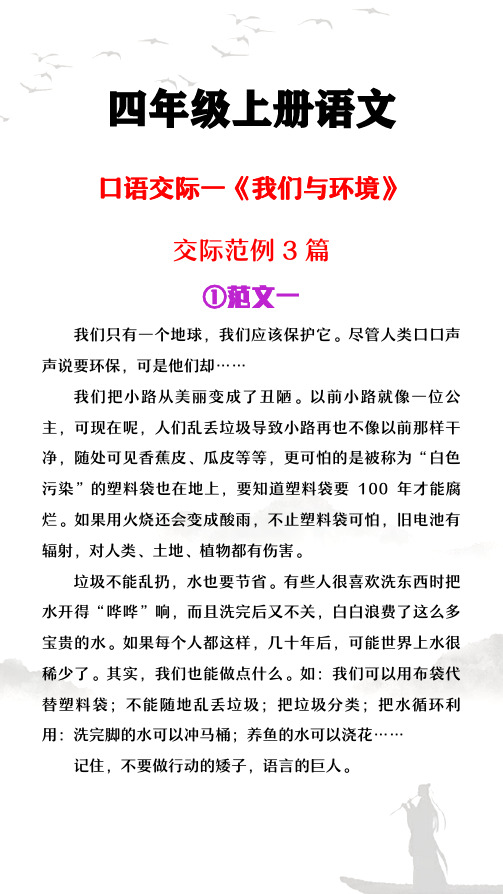 四年级上册语文

口语交际一《我们与环境》

交际范例 3 篇

①范文一

我们只有一个地球，我们应该保护它。尽管人类口口声声说要环保，可是他们却……

我们把小路从美丽变成了丑陋。以前小路就像一位公主，可现在呢，人们乱丢垃圾导致小路再也不像以前那样干净，随处可见香蕉皮、瓜皮等等，更可怕的是被称为“白色污染”的塑料袋也在地上，要知道塑料袋要 100 年才能腐烂。如果用火烧还会变成酸雨，不止塑料袋可怕，旧电池有辐射，对人类、土地、植物都有伤害。

垃圾不能乱扔，水也要节省。有些人很喜欢洗东西时把水开得“哗哗”响，而且洗完后又不关，白白浪费了这么多宝贵的水。如果每个人都这样，几十年后，可能世界上水很稀少了。其实，我们也能做点什么。如：我们可以用布袋代替塑料袋；不能随地乱丢垃圾；把垃圾分类；把水循环利用：洗完脚的水可以冲马桶；养鱼的水可以浇花……

记住，不要做行动的矮子，语言的巨人。